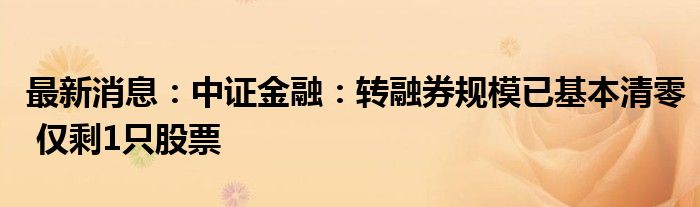 最新消息：中证金融：转融券规模已基本清零 仅剩1只股票